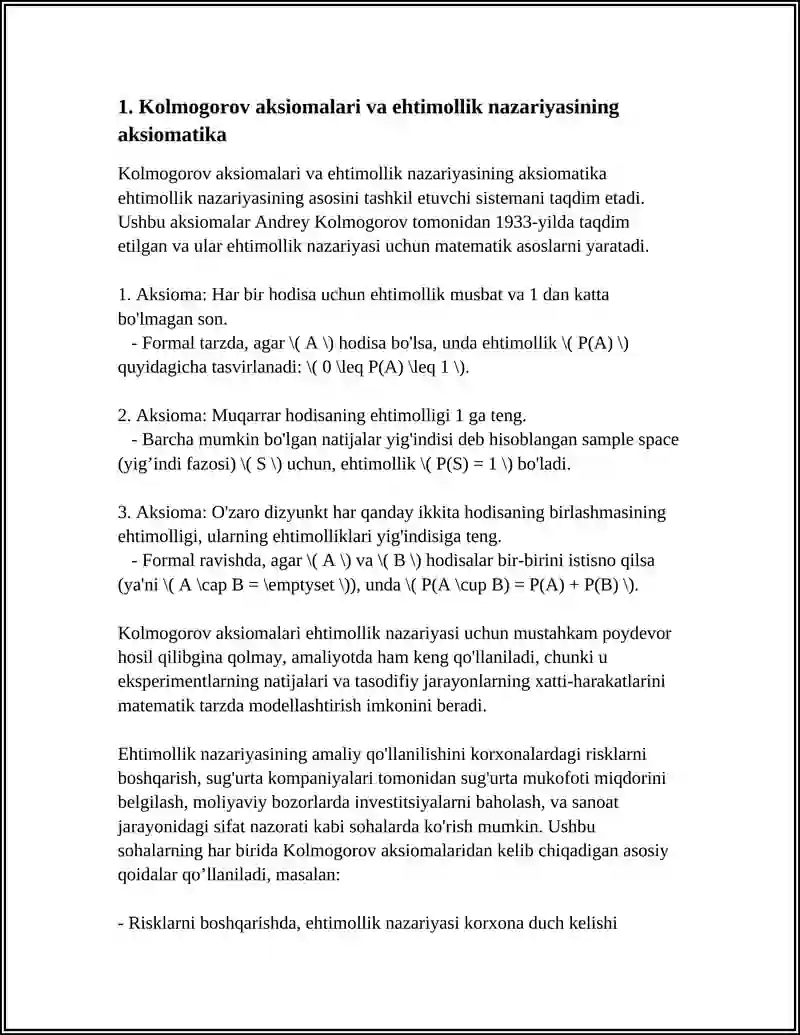 1. Kolmogorov aksiomalari va ehtimollik nazariyasining aksiomatika

Kolmogorov aksiomalari va ehtimollik nazariyasining aksiomatika ehtimollik nazariyasining asosini tashkil etuvchi sistemani taqdim etadi. Ushbu aksiomalar Andrey Kolmogorov tomonidan 1933-yilda taqdim etilgan va ular ehtimollik nazariyasi uchun matematik asoslarni yaratadi.

1. Aksioma: Har bir hodisa uchun ehtimollik musbat va 1 dan katta bo'lmagan son.
- Formal tarzda, agar \( A \) hodisa bo'lsa, unda ehtimollik \( P(A) \) quyidagicha tasvirlanadi: \( 0 \leq P(A) \leq 1 \).

2. Aksioma: Muqarrar hodisaning ehtimolligi 1 ga teng.
- Barcha mumkin bo'lgan natijalar yig'indisi deb hisoblangan sample space (yig'indi fazosi) \( S \) uchun, ehtimollik \( P(S) = 1 \) bo'ladi.

3. Aksioma: O'zaro dizyunkt har qanday ikkita hodisaning birlashmasining ehtimolligi, ularning ehtimolliklari yig'indisiga teng.
- Formal ravishda, agar \( A \) va \( B \) hodisalar bir-birini istisno qilsa (ya'ni \( A \cap B = \emptyset \)), unda \( P(A \cup B) = P(A) + P(B) \).

Kolmogorov aksiomalari ehtimollik nazariyasi uchun mustahkam poydevor hosil qilibgina qolmay, amaliyotda ham keng qo'llaniladi, chunki u eksperimentlarning natijalari va tasodifiy jarayonlarning xatti-harakatlarini matematik tarzda modellashtirish imkonini beradi.

Ehtimollik nazariyasining amaliy qo'llanilishini korxonalardagi risklarni boshqarish, sug'urta kompaniyalari tomonidan sug'urta mukofoti miqdorini belgilash, moliyaviy bozorlarda investitsiyalarni baholash, va sanoat jarayonidagi sifat nazorati kabi sohalarda ko'rish mumkin. Ushbu sohalarning har birida Kolmogorov aksiomalaridan kelib chiqadigan asosiy qoidalar qo'llaniladi, masalan:

- Risklarni boshqarishda, ehtimollik nazariyasi korxona duch kelishi